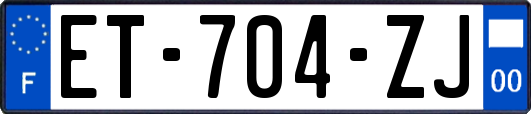 F

ET-704-ZJ

00